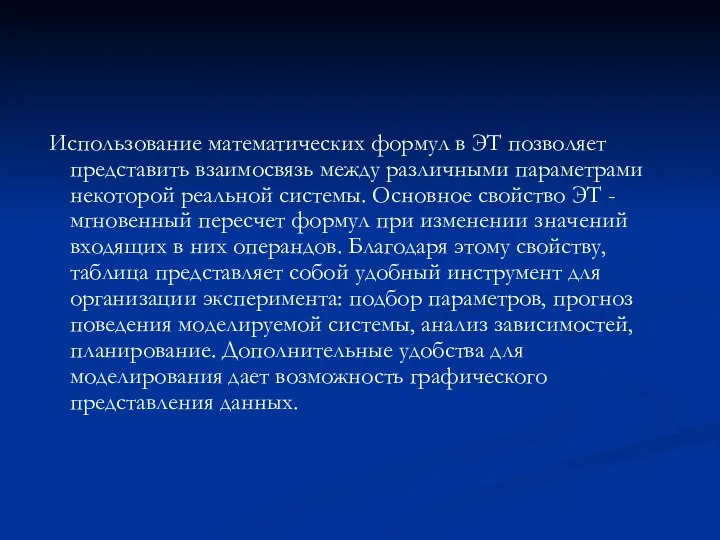 Использование математических формул в ЭТ позволяет представить взаимосвязь между различными параметрами некоторой реальной системы. Основное свойство ЭТ - мгновенный пересчет формул при изменении значений входящих в них операндов. Благодаря этому свойству, таблица представляет собой удобный инструмент для организации эксперимента: подбор параметров, прогноз поведения моделируемой системы, анализ зависимостей, планирование. Дополнительные удобства для моделирования дает возможность графического представления данных.